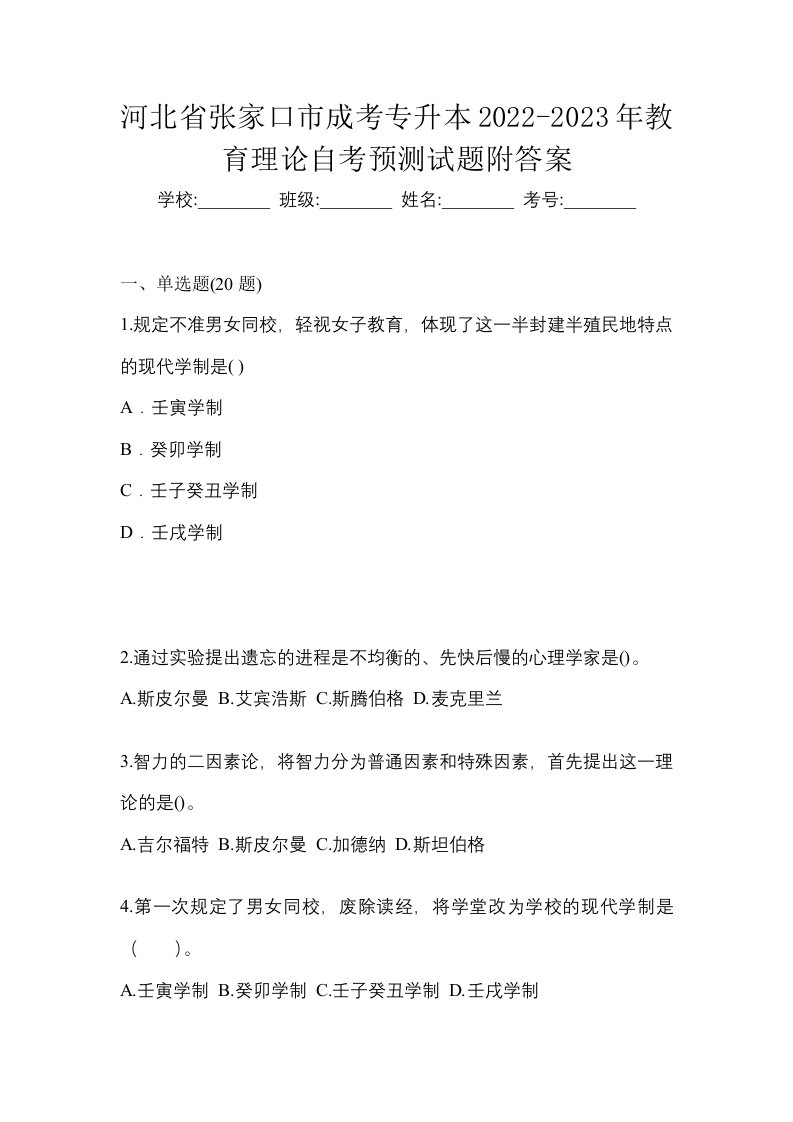 河北省张家口市成考专升本2022-2023年教育理论自考预测试题附答案

学校:________ 班级:________ 姓名:________ 考号:________

一、单选题(20 题)

1.规定不准男女同校，轻视女子教育，体现了这一半封建半殖民地特点的现代学制是( )

A．壬寅学制

B．癸卯学制

C．壬子癸丑学制

D．壬戌学制

2.通过实验提出遗忘的进程是不均衡的、先快后慢的心理学家是()。

A.斯皮尔曼 B.艾宾浩斯 C.斯腾伯格 D.麦克里兰

3.智力的二因素论，将智力分为普通因素和特殊因素，首先提出这一理论的是()。

A.吉尔福特 B.斯皮尔曼 C.加德纳 D.斯坦伯格

4.第一次规定了男女同校，废除读经，将学堂改为学校的现代学制是（　　）。

A.壬寅学制 B.癸卯学制 C.壬子癸丑学制 D.壬戌学制